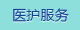 医护服务